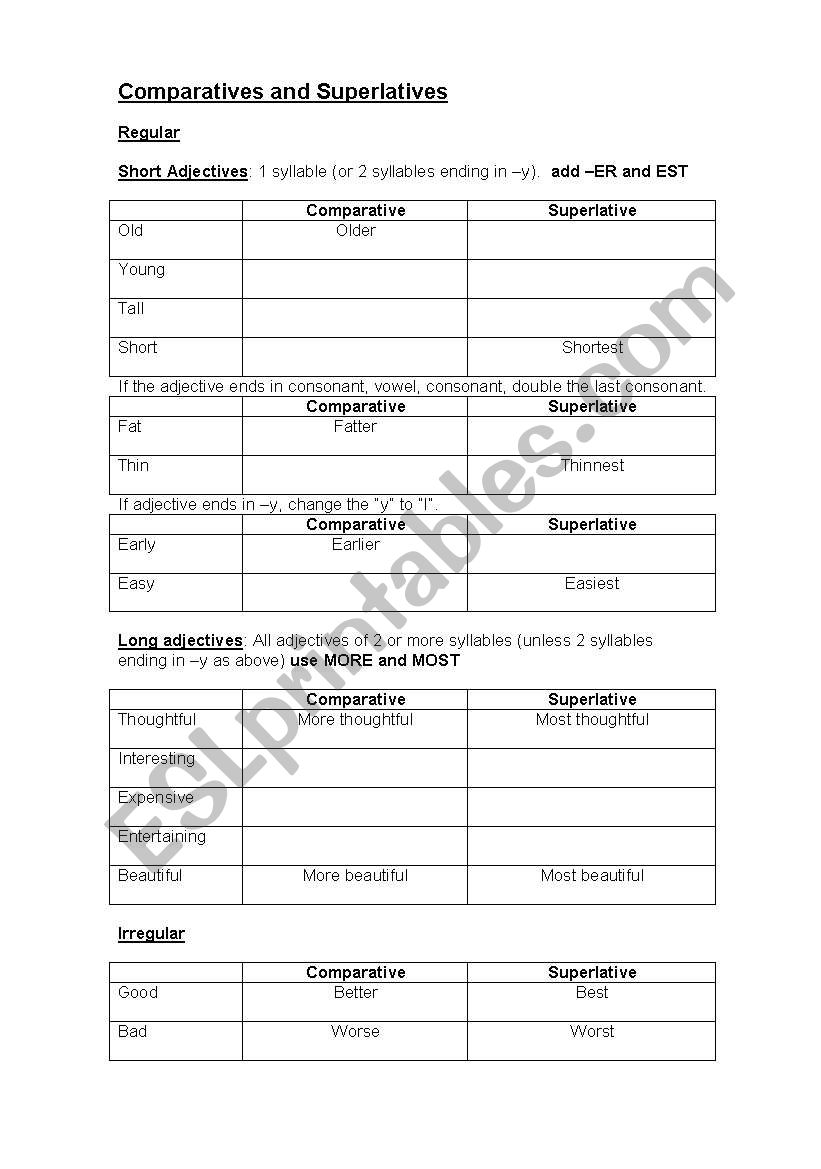 Comparatives and Superlatives

Regular

Short Adjectives: 1 syllable (or 2 syllables ending in –y). add –ER and EST

| | Comparative | Superlative |
|---|---|---|
| Old | Older | |
| Young | | |
| Tall | | |
| Short | | Shortest |

If the adjective ends in consonant, vowel, consonant, double the last consonant.

| | Comparative | Superlative |
|---|---|---|
| Fat | Fatter | |
| Thin | | Thinnest |

If adjective ends in –y, change the "y" to "I".

| | Comparative | Superlative |
|---|---|---|
| Early | Earlier | |
| Easy | | Easiest |

Long adjectives: All adjectives of 2 or more syllables (unless 2 syllables ending in –y as above) use MORE and MOST

| | Comparative | Superlative |
|---|---|---|
| Thoughtful | More thoughtful | Most thoughtful |
| Interesting | | |
| Expensive | | |
| Entertaining | | |
| Beautiful | More beautiful | Most beautiful |

Irregular

| | Comparative | Superlative |
|---|---|---|
| Good | Better | Best |
| Bad | Worse | Worst |

ESLprintables.com